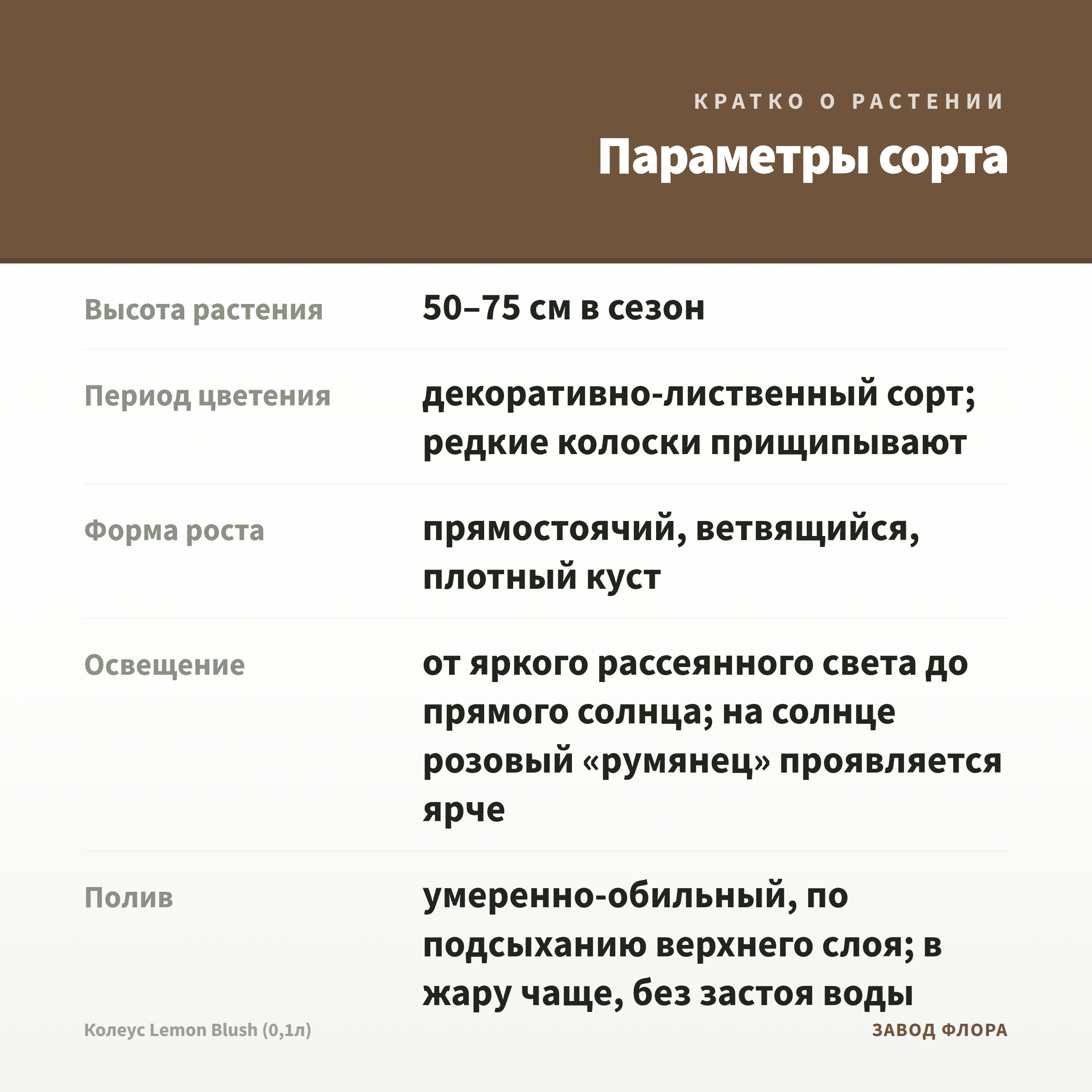 КРАТКО О РАСТЕНИИ

Параметры сорта

| | |
|---|---|
| Высота растения | 50–75 см в сезон |
| Период цветения | декоративно-лиственный сорт; редкие колоски прищипывают |
| Форма роста | прямостоячий, ветвящийся, плотный куст |
| Освещение | от яркого рассеянного света до прямого солнца; на солнце розовый «румянец» проявляется ярче |
| Полив | умеренно-обильный, по подсыханию верхнего слоя; в жару чаще, без застоя воды |

Колеус Lemon Blush (0,1л)

ЗАВОД ФЛОРА